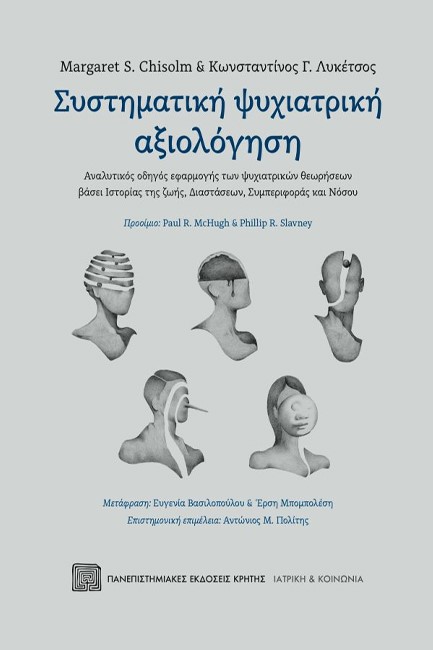 Margaret S. Chisolm & Κωνσταντίνος Γ. Λυκέτσος

Συστηματική ψυχιατρική αξιολόγηση

Αναλυτικός οδηγός εφαρμογής των ψυχιατρικών θεωρήσεων βάσει Ιστορίας της ζωής, Διαστάσεων, Συμπεριφοράς και Νόσου

Προοίμιο: Paul R. McHugh & Phillip R. Slavney

Μετάφραση: Ευγενία Βασιλοπούλου & Έρση Μπομπολέση
Επιστημονική επιμέλεια: Αντώνιος Μ. Πολίτης

ΠΑΝΕΠΙΣΤΗΜΙΑΚΕΣ ΕΚΔΟΣΕΙΣ ΚΡΗΤΗΣ ΙΑΤΡΙΚΗ & ΚΟΙΝΩΝΙΑ